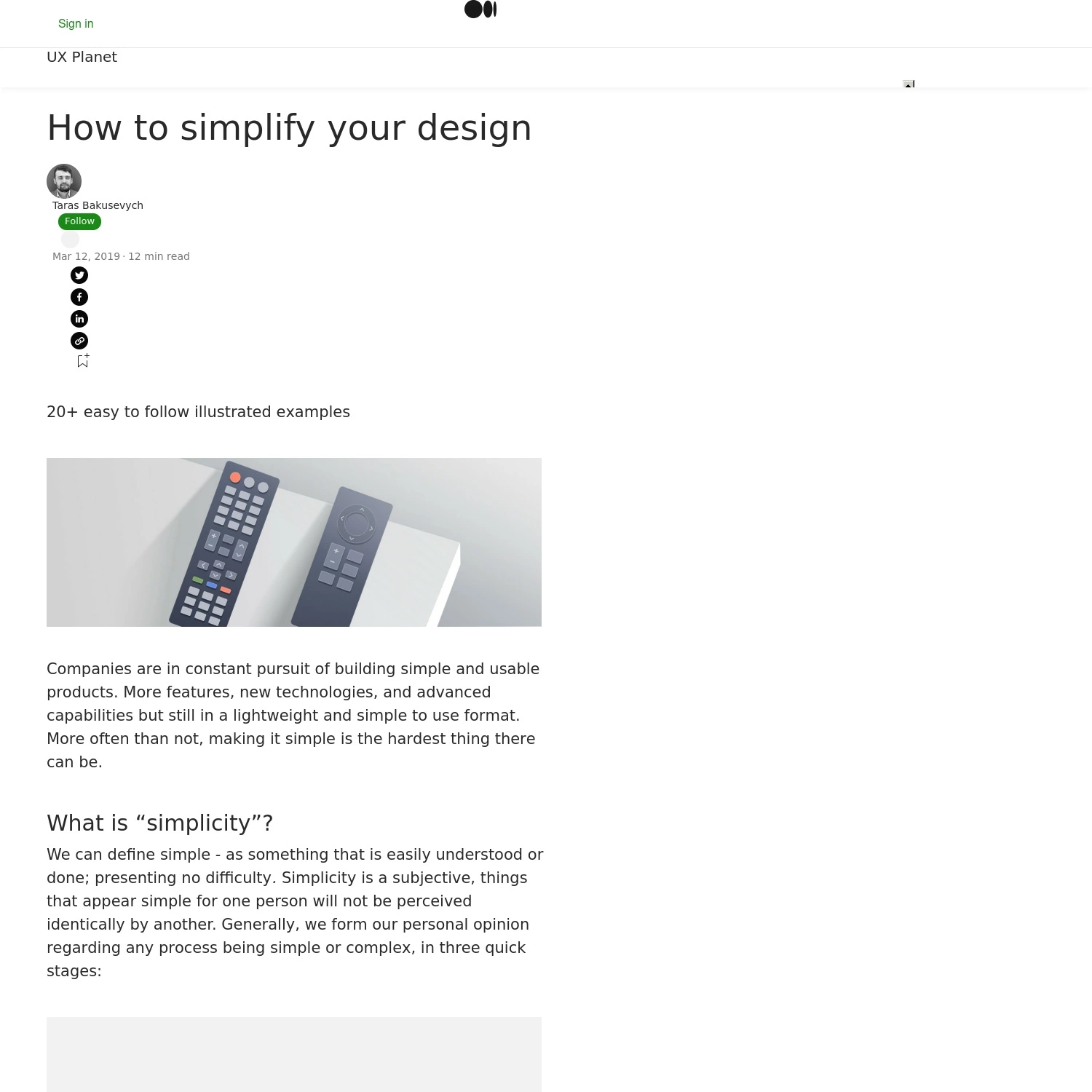 Sign in

UX Planet

How to simplify your design

Taras Bakusevych

Follow

Mar 12, 2019 · 12 min read

20+ easy to follow illustrated examples

Companies are in constant pursuit of building simple and usable products. More features, new technologies, and advanced capabilities but still in a lightweight and simple to use format. More often than not, making it simple is the hardest thing there can be.

What is “simplicity”?

We can define simple - as something that is easily understood or done; presenting no difficulty. Simplicity is a subjective, things that appear simple for one person will not be perceived identically by another. Generally, we form our personal opinion regarding any process being simple or complex, in three quick stages: